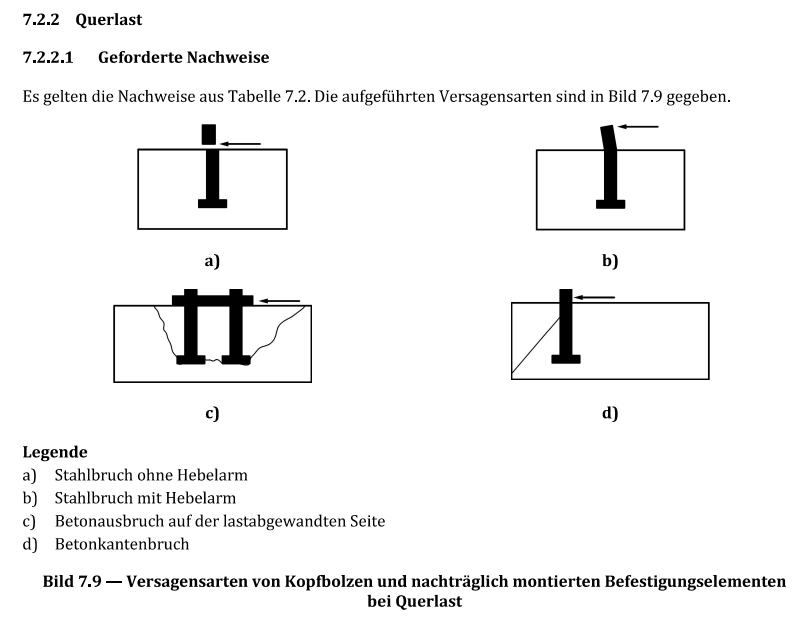 7.2.2 Querlast

7.2.2.1 Geforderte Nachweise

Es gelten die Nachweise aus Tabelle 7.2. Die aufgeführten Versagensarten sind in Bild 7.9 gegeben.

a)

b)

c)

d)

Legende
a) Stahlbruch ohne Hebelarm
b) Stahlbruch mit Hebelarm
c) Betonausbruch auf der lastabgewandten Seite
d) Betonkantenbruch

Bild 7.9 — Versagensarten von Kopfbolzen und nachträglich montierten Befestigungselementen bei Querlast